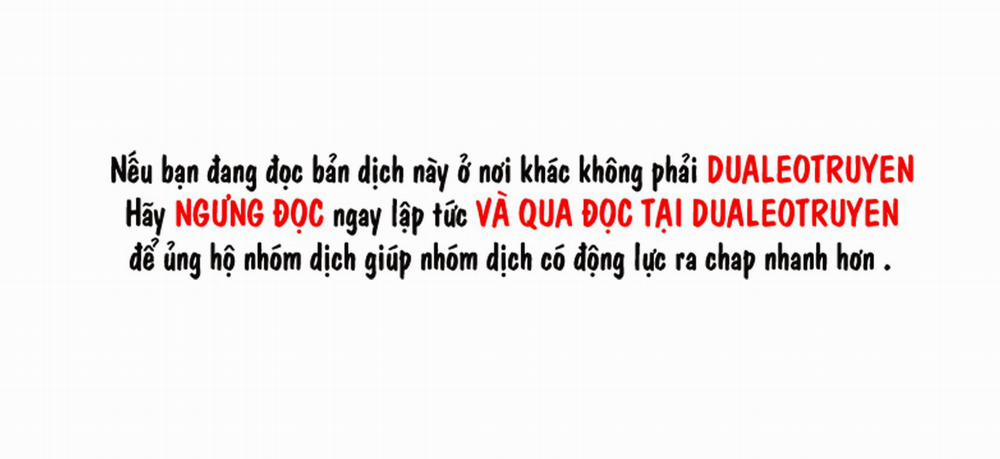 Nếu bạn đang đọc bản dịch này ở nơi khác không phải DUALEOTRUYEN
Hãy NGƯNG ĐỌC ngay lập tức VÀ QUA ĐỌC TẠI DUALEOTRUYEN
để ủng hộ nhóm dịch giúp nhóm dịch có động lực ra chap nhanh hơn .